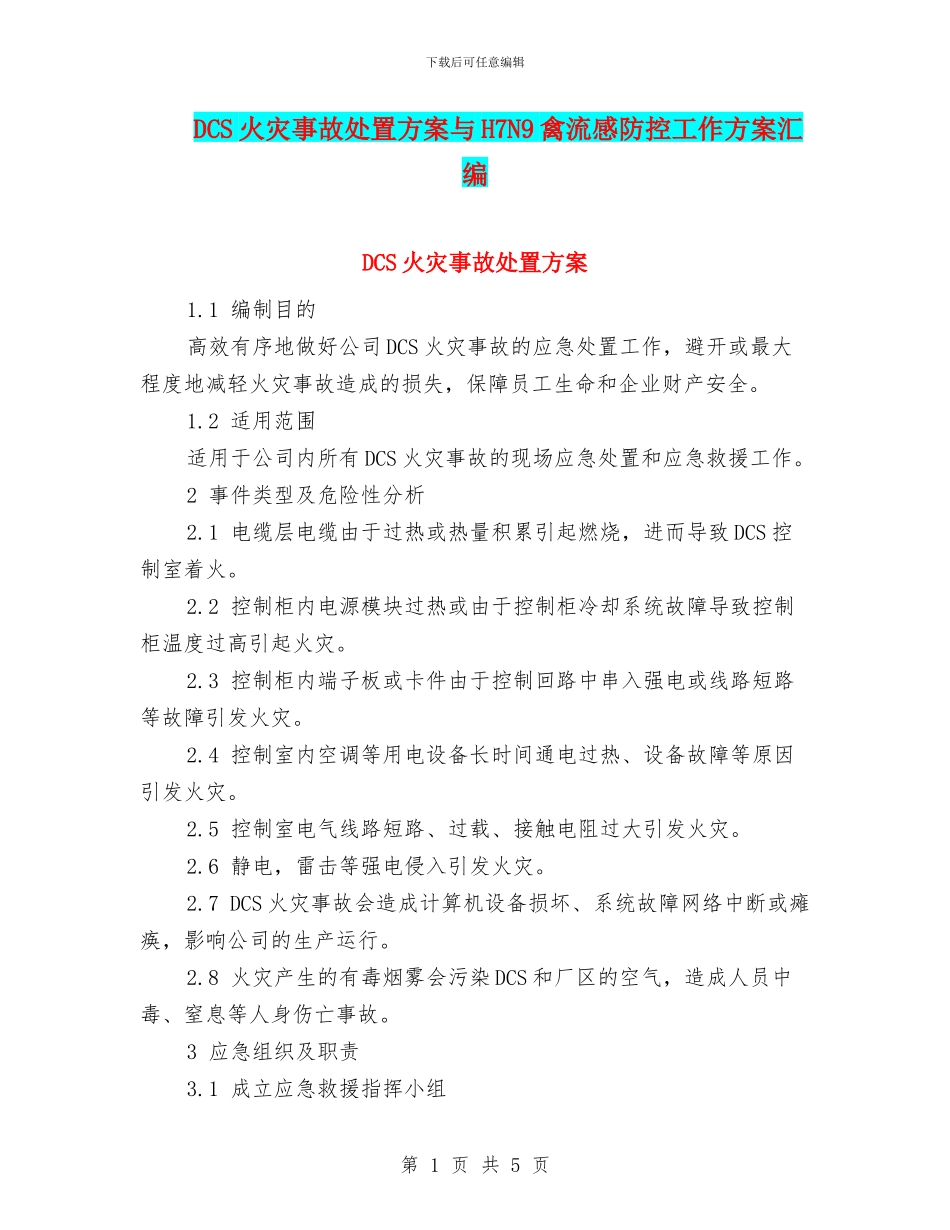 下载后可任意编辑

DCS火灾事故处置方案与H7N9禽流感防控工作方案汇编

DCS火灾事故处置方案

1.1 编制目的

高效有序地做好公司DCS火灾事故的应急处置工作，避开或最大程度地减轻火灾事故造成的损失，保障员工生命和企业财产安全。

1.2 适用范围

适用于公司内所有DCS火灾事故的现场应急处置和应急救援工作。

2 事件类型及危险性分析

2.1 电缆层电缆由于过热或热量积累引起燃烧，进而导致DCS控制室着火。

2.2 控制柜内电源模块过热或由于控制柜冷却系统故障导致控制柜温度过高引起火灾。

2.3 控制柜内端子板或卡件由于控制回路中串入强电或线路短路等故障引发火灾。

2.4 控制室内空调等用电设备长时间通电过热、设备故障等原因引发火灾。

2.5 控制室电气线路短路、过载、接触电阻过大引发火灾。

2.6 静电，雷击等强电侵入引发火灾。

2.7 DCS火灾事故会造成计算机设备损坏、系统故障网络中断或瘫痪，影响公司的生产运行。

2.8 火灾产生的有毒烟雾会污染DCS和厂区的空气，造成人员中毒、窒息等人身伤亡事故。

3 应急组织及职责

3.1 成立应急救援指挥小组

第 1 页 共 5 页